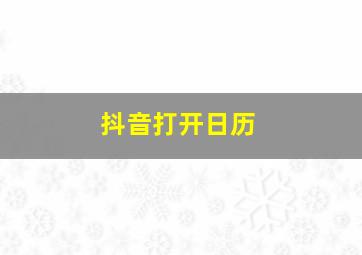 抖音打开日历